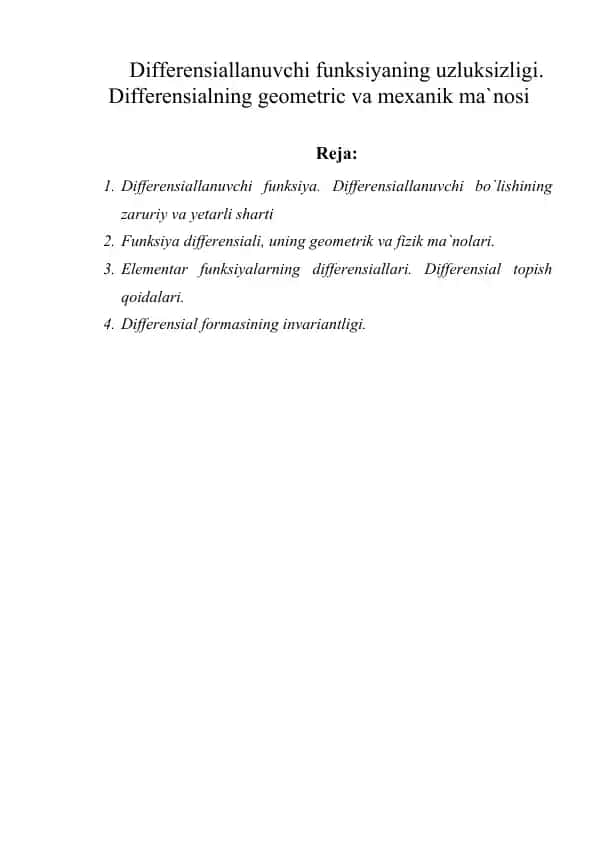 Differensiallanuvchi funksiyaning uzluksizligi. Differensialning geometric va mexanik ma`nosi

Reja:

1. Differensiallanuvchi funksiya. Differensiallanuvchi bo`lishining zaruriy va yetarli sharti
2. Funksiya differensiali, uning geometrik va fizik ma`nolari.
3. Elementar funksiyalarning differensiallari. Differensial topish qoidalari.
4. Differensial formasining invariantligi.